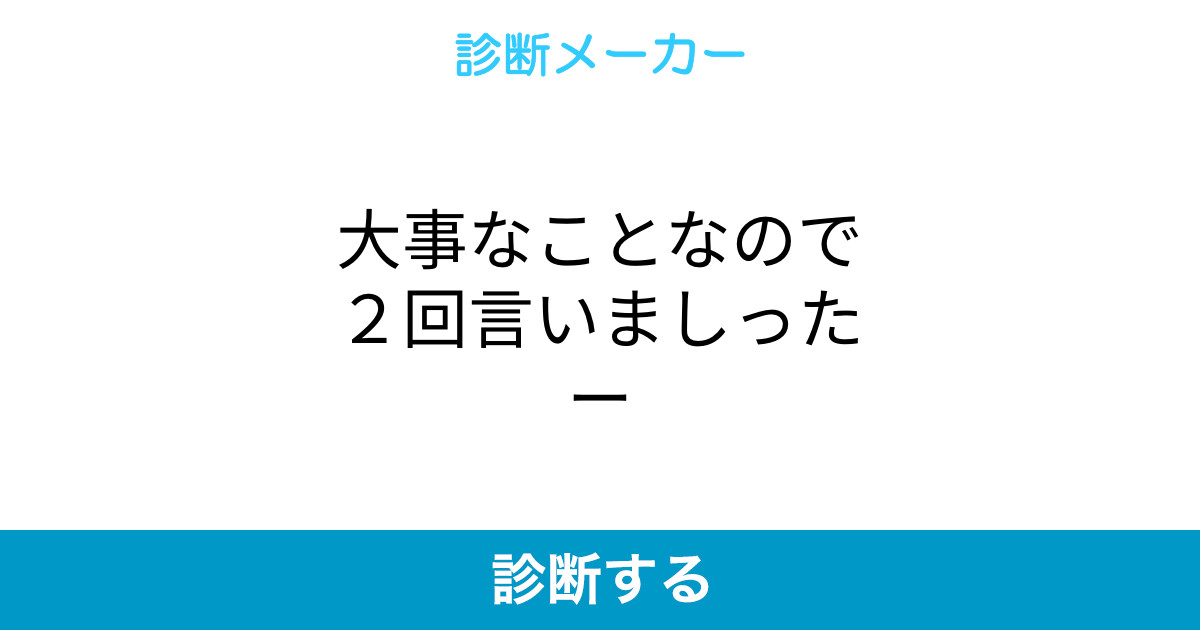 診断メーカー

大事なことなので２回言いましったー

診断する